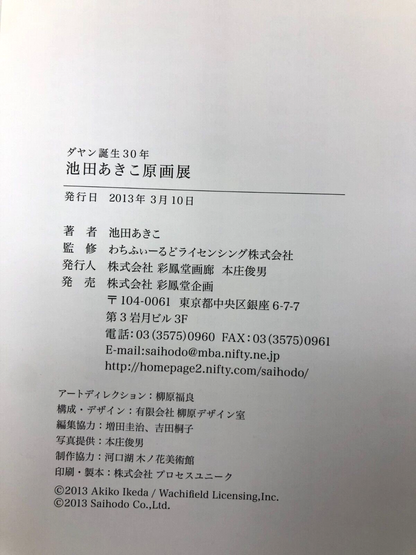 ダヤン誕生30年
池田あきこ原画展

発行日 2013年3月10日

著者 池田あきこ
監修 わちふぃーるどライセンシング株式会社
発行人 株式会社 彩鳳堂画廊 本庄俊男
発売 株式会社 彩鳳堂企画
〒104-0061 東京都中央区銀座6-7-7
第3岩月ビル3F
電話:03(3575)0960 FAX:03(3575)0961
E-mail:saihodo@mba.nifty.ne.jp
http://homepage2.nifty.com/saihodo/

アートディレクション:柳原福良
構成・デザイン:有限会社 柳原デザイン室
編集協力:増田圭治、吉田桐子
写真提供:本庄俊男
制作協力:河口湖 木ノ花美術館
印刷・製本:株式会社 プロセスユニーク

©2013 Akiko Ikeda / Wachifield Licensing,Inc.
©2013 Saihodo Co.,Ltd.